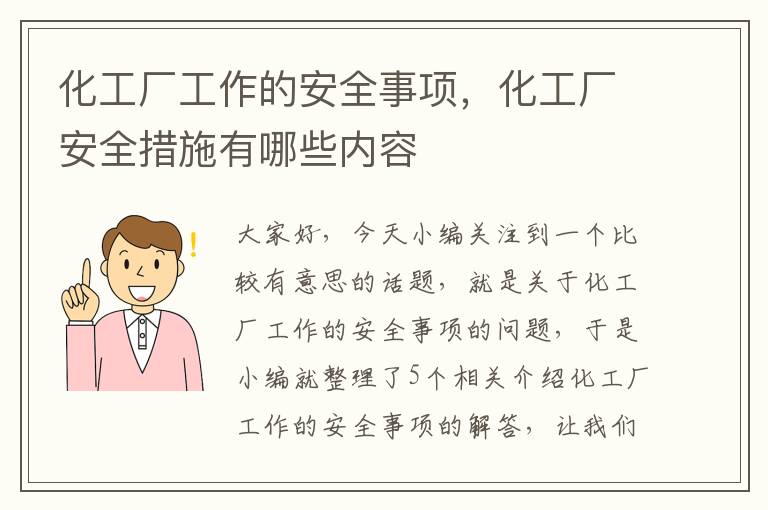 化工厂工作的安全事项，化工厂安全措施有哪些内容

大家好，今天小编关注到一个比较有意思的话题，就是关于化工厂工作的安全事项的问题，于是小编就整理了5个相关介绍化工厂工作的安全事项的解答，让我们